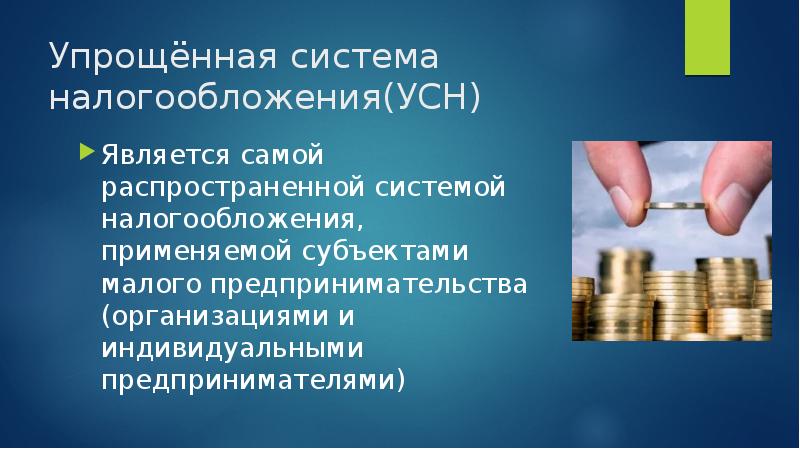 Упрощённая система налогообложения(УСН)

Является самой распространенной системой налогообложения, применяемой субъектами малого предпринимательства (организациями и индивидуальными предпринимателями)